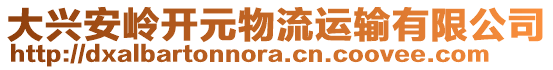 大兴安岭开元物流运输有限公司
http://dxalbartonnora.cn.coovee.com